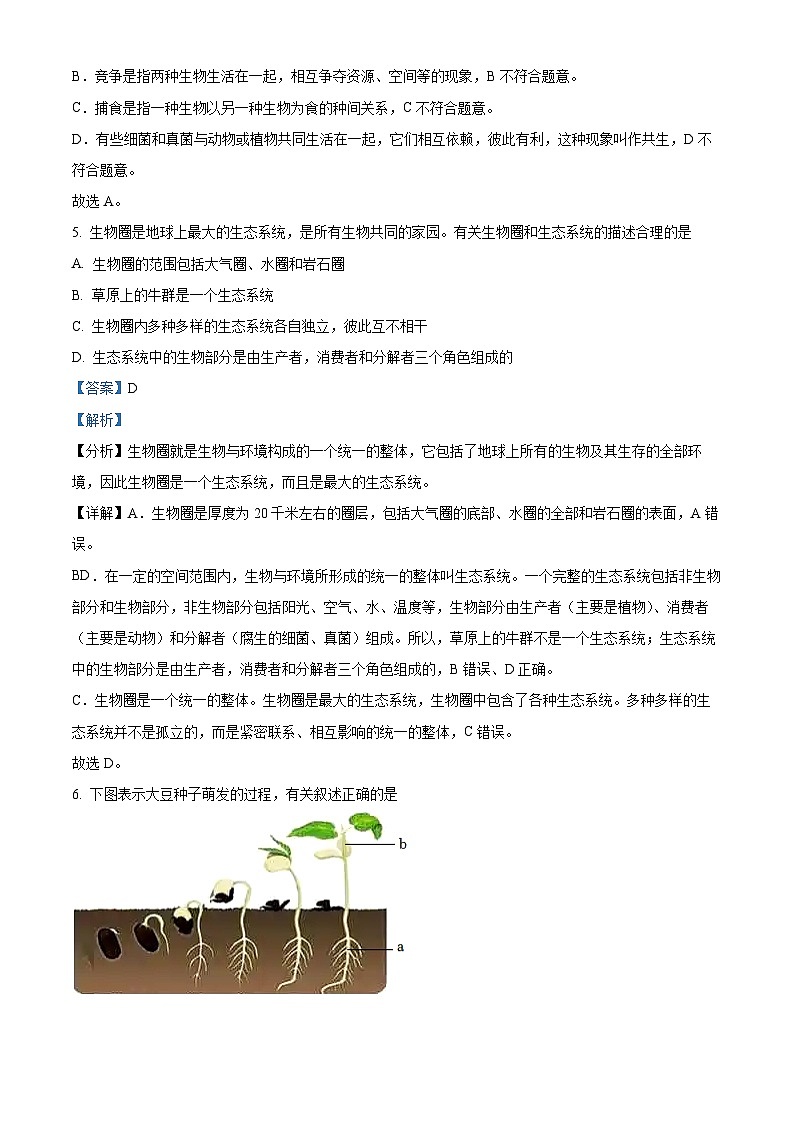 B．竞争是指两种生物生活在一起，相互争夺资源、空间等的现象，B 不符合题意。

C．捕食是指一种生物以另一种生物为食的种间关系，C 不符合题意。

D．有些细菌和真菌与动物或植物共同生活在一起，它们相互依赖，彼此有利，这种现象叫作共生，D 不符合题意。

故选 A。

5. 生物圈是地球上最大的生态系统，是所有生物共同的家园。有关生物圈和生态系统的描述合理的是

A. 生物圈的范围包括大气圈、水圈和岩石圈

B. 草原上的牛群是一个生态系统

C. 生物圈内多种多样的生态系统各自独立，彼此互不相干

D. 生态系统中的生物部分是由生产者，消费者和分解者三个角色组成的

【答案】D

【解析】

【分析】生物圈就是生物与环境构成的一个统一的整体，它包括了地球上所有的生物及其生存的全部环境，因此生物圈是一个生态系统，而且是最大的生态系统。

【详解】A．生物圈是厚度为 20 千米左右的圈层，包括大气圈的底部、水圈的全部和岩石圈的表面，A 错误。

BD．在一定的空间范围内，生物与环境所形成的统一的整体叫生态系统。一个完整的生态系统包括非生物部分和生物部分，非生物部分包括阳光、空气、水、温度等，生物部分由生产者（主要是植物）、消费者（主要是动物）和分解者（腐生的细菌、真菌）组成。所以，草原上的牛群不是一个生态系统；生态系统中的生物部分是由生产者，消费者和分解者三个角色组成的，B 错误、D 正确。

C．生物圈是一个统一的整体。生物圈是最大的生态系统，生物圈中包含了各种生态系统。多种多样的生态系统并不是孤立的，而是紧密联系、相互影响的统一的整体，C 错误。

故选 D。

6. 下图表示大豆种子萌发的过程，有关叙述正确的是

b

a